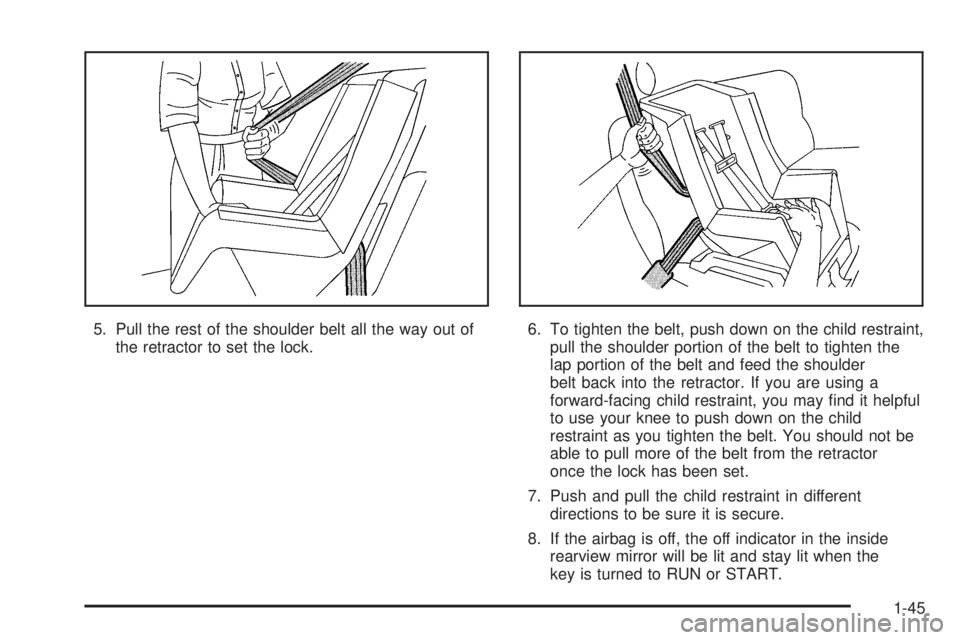 5. Pull the rest of the shoulder belt all the way out of the retractor to set the lock.

6. To tighten the belt, push down on the child restraint, pull the shoulder portion of the belt to tighten the lap portion of the belt and feed the shoulder belt back into the retractor. If you are using a forward-facing child restraint, you may find it helpful to use your knee to push down on the child restraint as you tighten the belt. You should not be able to pull more of the belt from the retractor once the lock has been set.

7. Push and pull the child restraint in different directions to be sure it is secure.

8. If the airbag is off, the off indicator in the inside rearview mirror will be lit and stay lit when the key is turned to RUN or START.

1-45

carmanualsonline.info